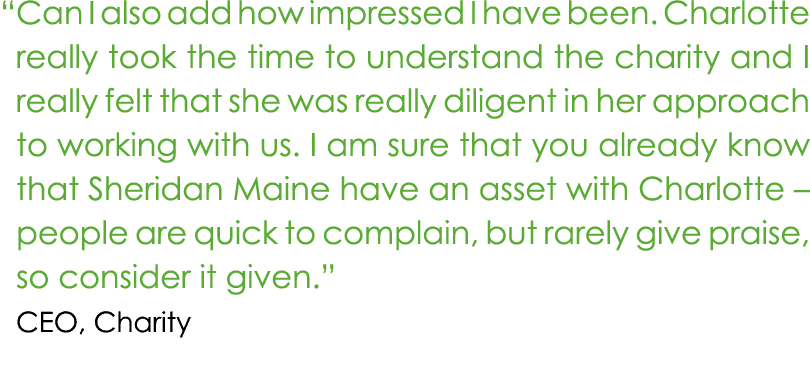 “Can I also add how impressed I have been. Charlotte really took the time to understand the charity and I really felt that she was really diligent in her approach to working with us. I am sure that you already know that Sheridan Maine have an asset with Charlotte – people are quick to complain, but rarely give praise, so consider it given.”

CEO, Charity